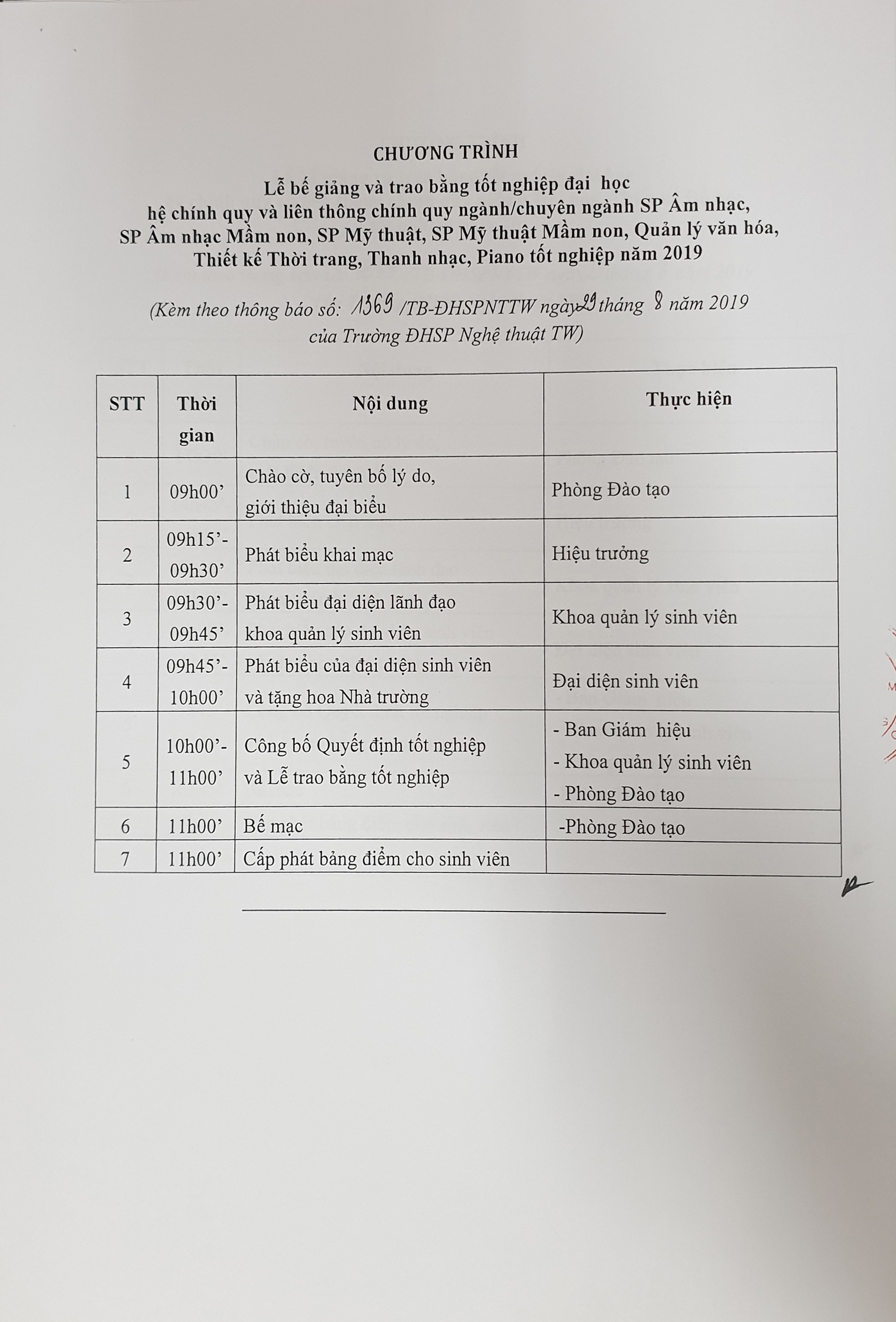 CHƯƠNG TRÌNH

Lễ bế giảng và trao bằng tốt nghiệp đại học hệ chính quy và liên thông chính quy ngành/chuyên ngành SP Âm nhạc, SP Âm nhạc Mầm non, SP Mỹ thuật, SP Mỹ thuật Mầm non, Quản lý văn hóa, Thiết kế Thời trang, Thanh nhạc, Piano tốt nghiệp năm 2019

(Kèm theo thông báo số: 1369 /TB-ĐHSPNTTW ngày 29 tháng 8 năm 2019 của Trường ĐHSP Nghệ thuật TW)

| STT | Thời gian | Nội dung | Thực hiện |
|---|---|---|---|
| 1 | 09h00’ | Chào cờ, tuyên bố lý do, giới thiệu đại biểu | Phòng Đào tạo |
| 2 | 09h15’- 09h30’ | Phát biểu khai mạc | Hiệu trưởng |
| 3 | 09h30’- 09h45’ | Phát biểu đại diện lãnh đạo khoa quản lý sinh viên | Khoa quản lý sinh viên |
| 4 | 09h45’- 10h00’ | Phát biểu của đại diện sinh viên và tặng hoa Nhà trường | Đại diện sinh viên |
| 5 | 10h00’- 11h00’ | Công bố Quyết định tốt nghiệp và Lễ trao bằng tốt nghiệp | - Ban Giám hiệu - Khoa quản lý sinh viên - Phòng Đào tạo |
| 6 | 11h00’ | Bế mạc | -Phòng Đào tạo |
| 7 | 11h00’ | Cấp phát bảng điểm cho sinh viên | |